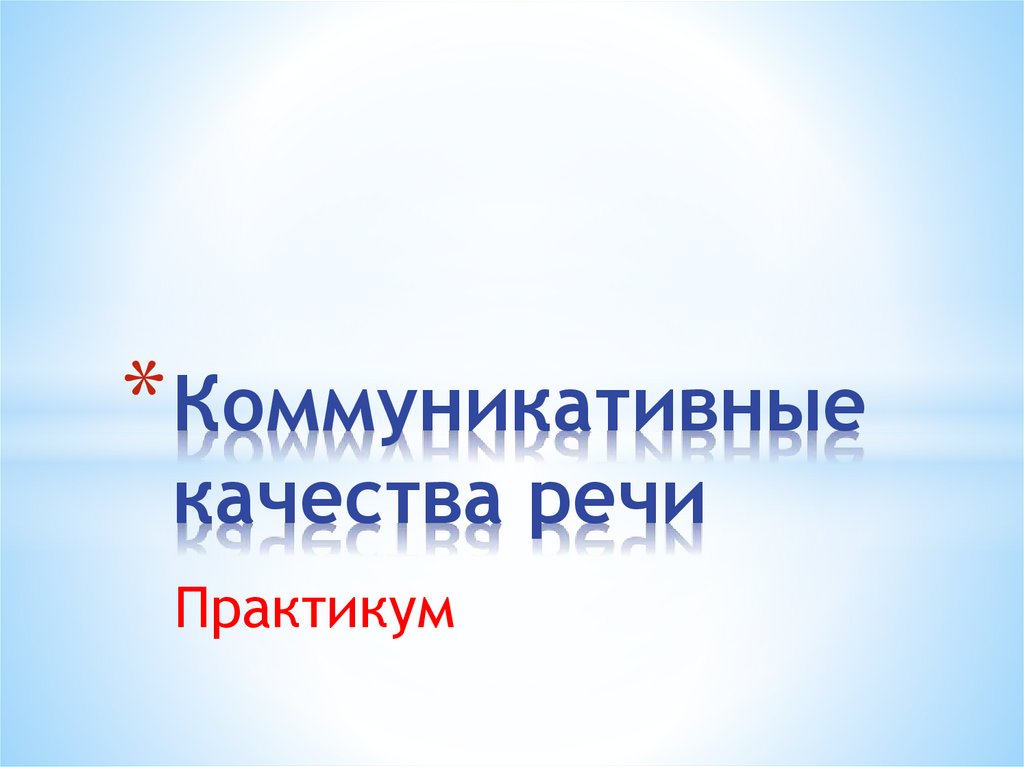 *Коммуникативные качества речи

Практикум